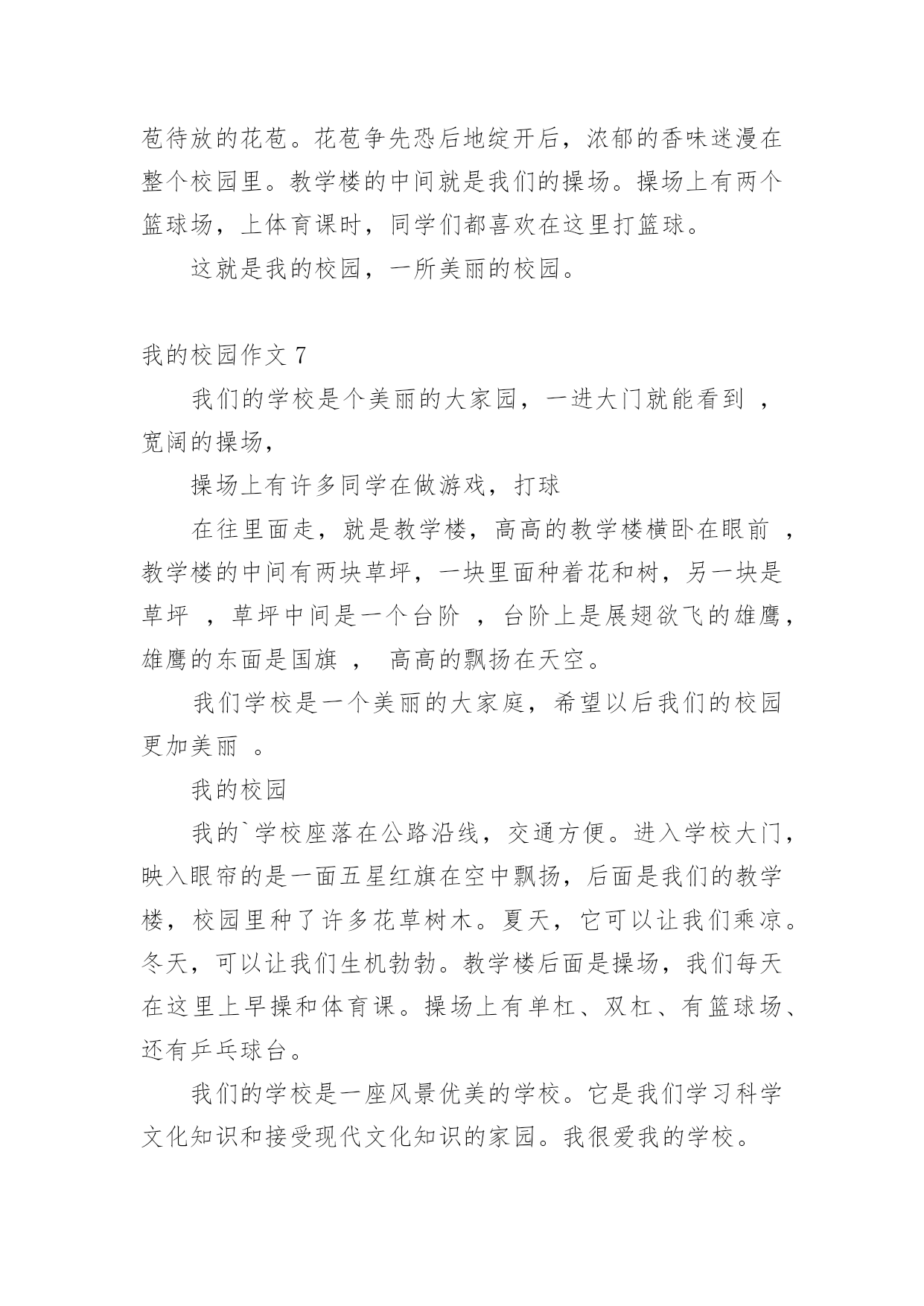 苞待放的花苞。花苞争先恐后地绽开后，浓郁的香味迷漫在整个校园里。教学楼的中间就是我们的操场。操场上有两个篮球场，上体育课时，同学们都喜欢在这里打篮球。

这就是我的校园，一所美丽的校园。

我的校园作文 7

我们的学校是个美丽的大家园，一进大门就能看到 ，宽阔的操场，

操场上有许多同学在做游戏，打球

在往里面走，就是教学楼，高高的教学楼横卧在眼前 ，教学楼的中间有两块草坪，一块里面种着花和树，另一块是草坪 ，草坪中间是一个台阶 ，台阶上是展翅欲飞的雄鹰，雄鹰的东面是国旗 ， 高高的飘扬在天空。

我们学校是一个美丽的大家庭，希望以后我们的校园更加美丽 。

我的校园

我的`学校座落在公路沿线，交通方便。进入学校大门，映入眼帘的是一面五星红旗在空中飘扬，后面是我们的教学楼，校园里种了许多花草树木。夏天，它可以让我们乘凉。冬天，可以让我们生机勃勃。教学楼后面是操场，我们每天在这里上早操和体育课。操场上有单杠、双杠、有篮球场、还有乒乓球台。

我们的学校是一座风景优美的学校。它是我们学习科学文化知识和接受现代文化知识的家园。我很爱我的学校。